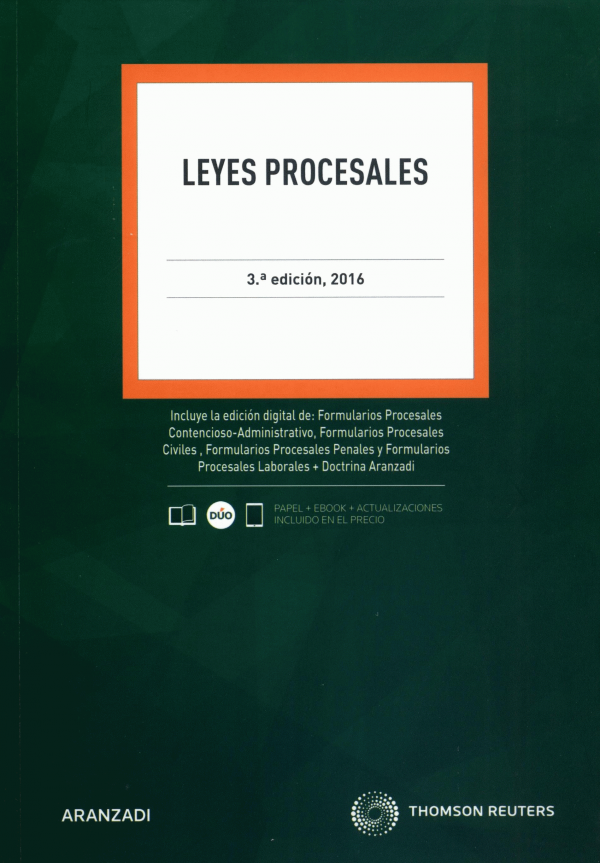 LEYES PROCESALES

3.ª edición, 2016

Incluye la edición digital de: Formularios Procesales Contencioso-Administrativo, Formularios Procesales Civiles , Formularios Procesales Penales y Formularios Procesales Laborales + Doctrina Aranzadi

DÚO

PAPEL + EBOOK + ACTUALIZACIONES
INCLUIDO EN EL PRECIO

ARANZADI

THOMSON REUTERS